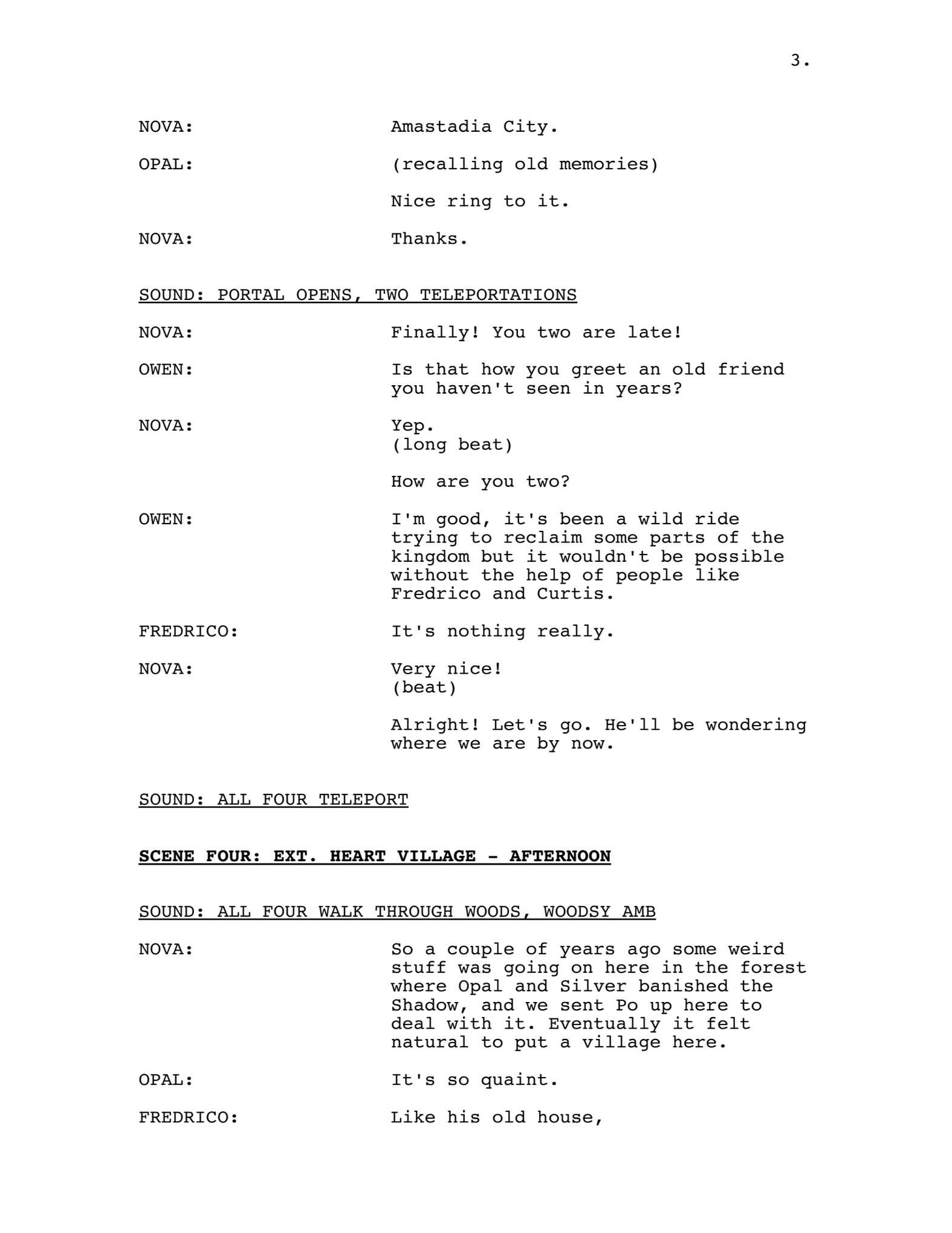 3.

NOVA: Amastadia City.

OPAL: (recalling old memories)

Nice ring to it.

NOVA: Thanks.

SOUND: PORTAL OPENS, TWO TELEPORTATIONS

NOVA: Finally! You two are late!

OWEN: Is that how you greet an old friend you haven't seen in years?

NOVA: Yep.
(long beat)

How are you two?

OWEN: I'm good, it's been a wild ride trying to reclaim some parts of the kingdom but it wouldn't be possible without the help of people like Fredrico and Curtis.

FREDRICO: It's nothing really.

NOVA: Very nice!
(beat)

Alright! Let's go. He'll be wondering where we are by now.

SOUND: ALL FOUR TELEPORT

SCENE FOUR: EXT. HEART VILLAGE - AFTERNOON

SOUND: ALL FOUR WALK THROUGH WOODS, WOODSY AMB

NOVA: So a couple of years ago some weird stuff was going on here in the forest where Opal and Silver banished the Shadow, and we sent Po up here to deal with it. Eventually it felt natural to put a village here.

OPAL: It's so quaint.

FREDRICO: Like his old house,